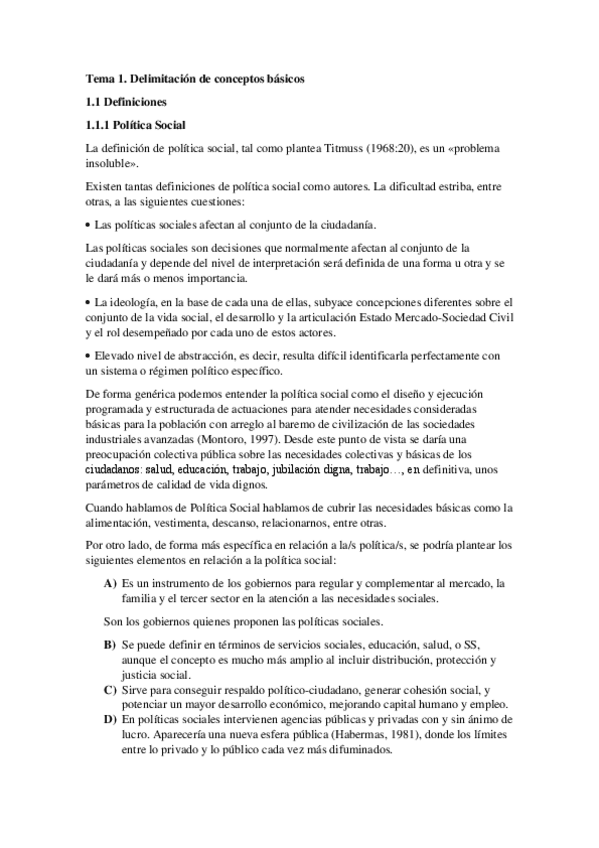 Tema 1. Delimitación de conceptos básicos

1.1 Definiciones

1.1.1 Política Social

La definición de política social, tal como plantea Titmuss (1968:20), es un «problema insoluble».

Existen tantas definiciones de política social como autores. La dificultad estriba, entre otras, a las siguientes cuestiones:

• Las políticas sociales afectan al conjunto de la ciudadanía.

Las políticas sociales son decisiones que normalmente afectan al conjunto de la ciudadanía y depende del nivel de interpretación será definida de una forma u otra y se le dará más o menos importancia.

• La ideología, en la base de cada una de ellas, subyace concepciones diferentes sobre el conjunto de la vida social, el desarrollo y la articulación Estado Mercado-Sociedad Civil y el rol desempeñado por cada uno de estos actores.

• Elevado nivel de abstracción, es decir, resulta difícil identificarla perfectamente con un sistema o régimen político específico.

De forma genérica podemos entender la política social como el diseño y ejecución programada y estructurada de actuaciones para atender necesidades consideradas básicas para la población con arreglo al baremo de civilización de las sociedades industriales avanzadas (Montoro, 1997). Desde este punto de vista se daría una preocupación colectiva pública sobre las necesidades colectivas y básicas de los ciudadanos: salud, educación, trabajo, jubilación digna, trabajo…, en definitiva, unos parámetros de calidad de vida dignos.

Cuando hablamos de Política Social hablamos de cubrir las necesidades básicas como la alimentación, vestimenta, descanso, relacionarnos, entre otras.

Por otro lado, de forma más específica en relación a la/s política/s, se podría plantear los siguientes elementos en relación a la política social:

A) Es un instrumento de los gobiernos para regular y complementar al mercado, la familia y el tercer sector en la atención a las necesidades sociales.

Son los gobiernos quienes proponen las políticas sociales.

B) Se puede definir en términos de servicios sociales, educación, salud, o SS, aunque el concepto es mucho más amplio al incluir distribución, protección y justicia social.

C) Sirve para conseguir respaldo político-ciudadano, generar cohesión social, y potenciar un mayor desarrollo económico, mejorando capital humano y empleo.

D) En políticas sociales intervienen agencias públicas y privadas con y sin ánimo de lucro. Aparecería una nueva esfera pública (Habermas, 1981), donde los límites entre lo privado y lo público cada vez más difuminados.